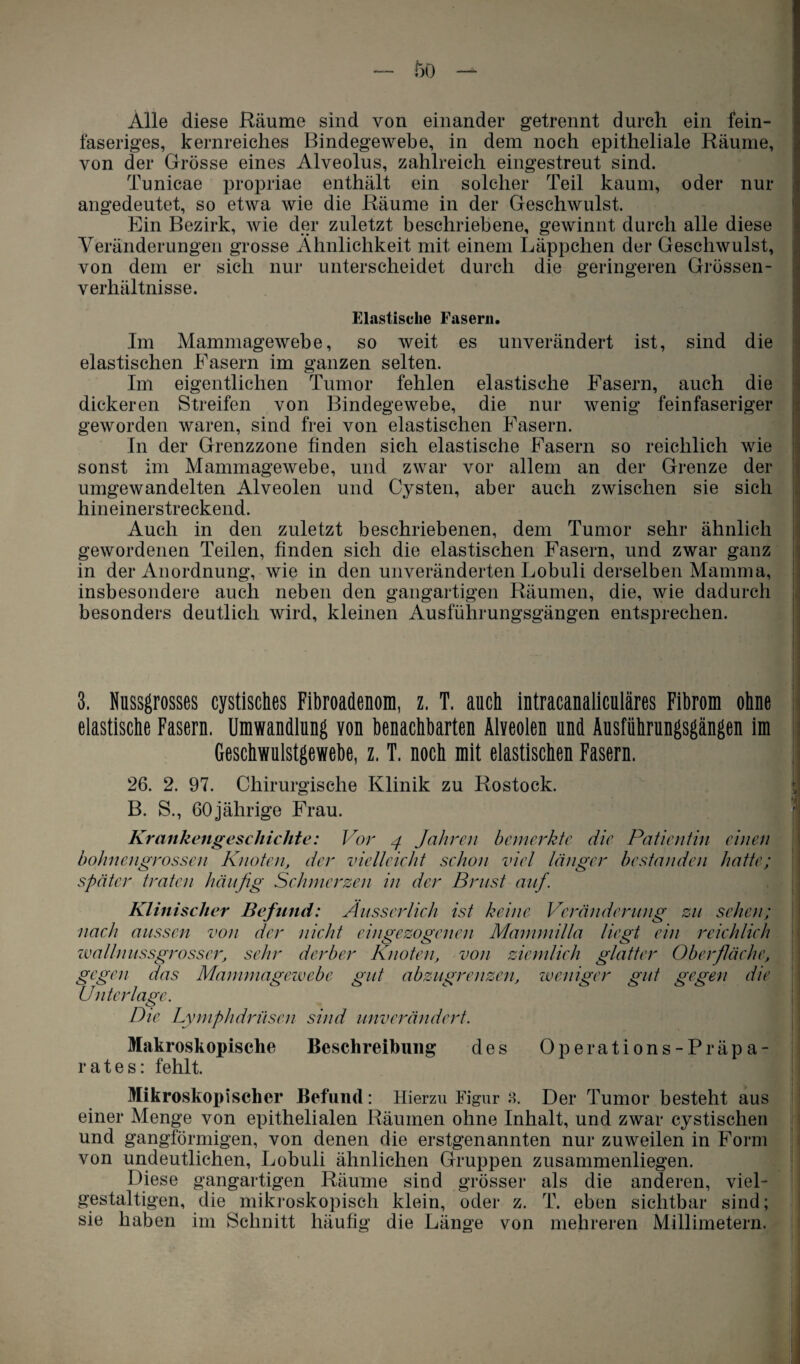 — 50 —

Alle diese Räume sind von einander getrennt durch ein feinfaseriges, kernreiches Bindegewebe, in dem noch epitheliale Räume, von der Grösse eines Alveolus, zahlreich eingestreut sind.

Tunicae propriae enthält ein solcher Teil kaum, oder nur angedeutet, so etwa wie die Räume in der Geschwulst.

Ein Bezirk, wie der zuletzt beschriebene, gewinnt durch alle diese Veränderungen grosse Ähnlichkeit mit einem Läppchen der Geschwulst, von dem er sich nur unterscheidet durch die geringeren Grössenverhältnisse.

Elastische Fasern.

Im Mammagewebe, so weit es unverändert ist, sind die elastischen Fasern im ganzen selten.

Im eigentlichen Tumor fehlen elastische Fasern, auch die dickeren Streifen von Bindegewebe, die nur wenig feinfaseriger geworden waren, sind frei von elastischen Fasern.

In der Grenzzone finden sich elastische Fasern so reichlich wie sonst im Mammagewebe, und zwar vor allem an der Grenze der umgewandelten Alveolen und Cysten, aber auch zwischen sie sich hineinerstreckend.

Auch in den zuletzt beschriebenen, dem Tumor sehr ähnlich gewordenen Teilen, finden sich die elastischen Fasern, und zwar ganz in der Anordnung, wie in den unveränderten Lobuli derselben Mamma, insbesondere auch neben den gangartigen Räumen, die, wie dadurch besonders deutlich wird, kleinen Ausführungsgängen entsprechen.

3. Nussgrosses cystisches Fibroadenom, z. T. auch intracanaliculäres Fibrom ohne elastische Fasern. Umwandlung von benachbarten Alveolen und Ausführungsgängen im Geschwulstgewebe, z. T. noch mit elastischen Fasern.

26. 2. 97. Chirurgische Klinik zu Rostock.

B. S., 60jährige Frau.

Krankengeschichte: Vor 4 Jahren bemerkte die Patientin einen bohnengrossen Knoten, der vielleicht schon viel länger bestanden hatte; später traten häufig Schmerzen in der Brust auf.

Klinischer Befund: Äusserlich ist keine Veränderung zu sehen; nach aussen von der nicht eingezogenen Mammilla liegt ein reichlich wallnussgrosser, sehr derber Knoten, von ziemlich glatter Oberfläche, gegen das Mammagewebe gut abzugrenzen, weniger gut gegen die Unterlage.

Die Lymphdrüsen sind unverändert.

Makroskopische Beschreibung des Operations-Präparates: fehlt.

Mikroskopischer Befund: Hierzu Figur 3. Der Tumor besteht aus einer Menge von epithelialen Räumen ohne Inhalt, und zwar cystischen und gangförmigen, von denen die erstgenannten nur zuweilen in Form von undeutlichen, Lobuli ähnlichen Gruppen zusammenliegen.

Diese gangartigen Räume sind grösser als die anderen, vielgestaltigen, die mikroskopisch klein, oder z. T. eben sichtbar sind; sie haben im Schnitt häufig die Länge von mehreren Millimetern.